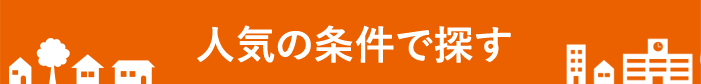 人気の条件で探す